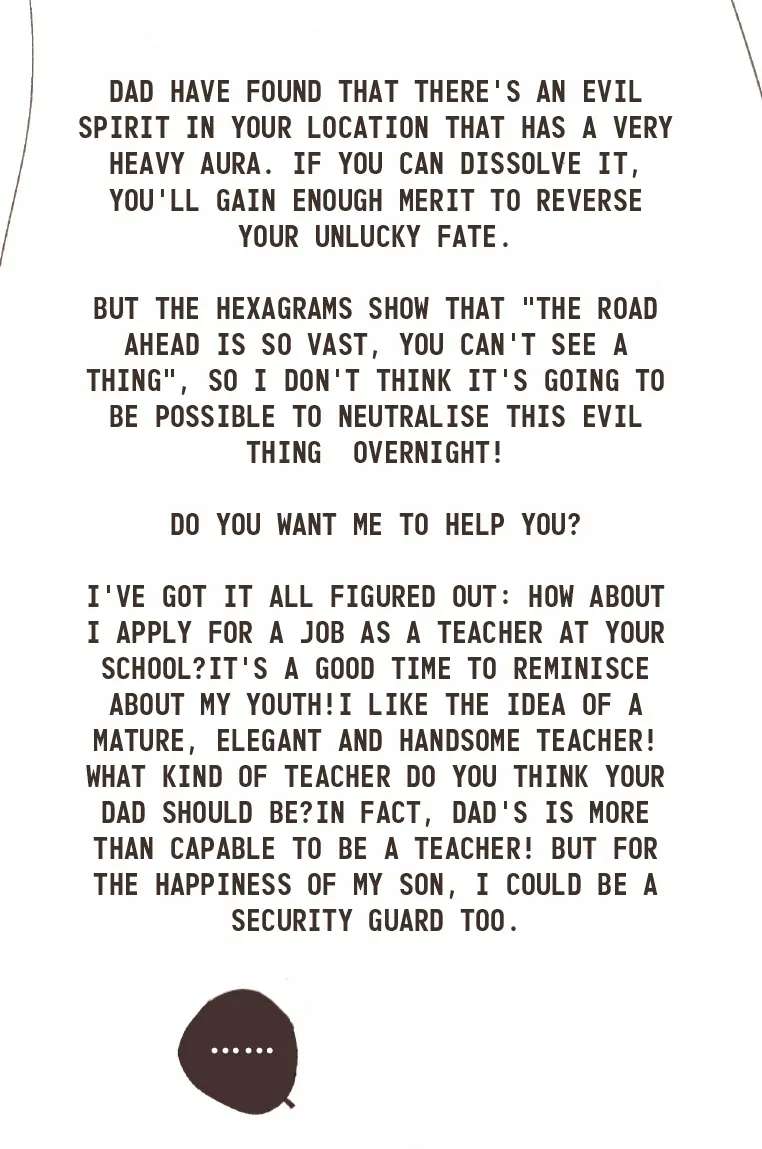 DAD HAVE FOUND THAT THERE'S AN EVIL SPIRIT IN YOUR LOCATION THAT HAS A VERY HEAVY AURA. IF YOU CAN DISSOLVE IT, YOU'LL GAIN ENOUGH MERIT TO REVERSE YOUR UNLUCKY FATE.

BUT THE HEXAGRAMS SHOW THAT "THE ROAD AHEAD IS SO VAST, YOU CAN'T SEE A THING", SO I DON'T THINK IT'S GOING TO BE POSSIBLE TO NEUTRALISE THIS EVIL THING OVERNIGHT!

DO YOU WANT ME TO HELP YOU?

I'VE GOT IT ALL FIGURED OUT: HOW ABOUT I APPLY FOR A JOB AS A TEACHER AT YOUR SCHOOL?IT'S A GOOD TIME TO REMINISCE ABOUT MY YOUTH!I LIKE THE IDEA OF A MATURE, ELEGANT AND HANDSOME TEACHER! WHAT KIND OF TEACHER DO YOU THINK YOUR DAD SHOULD BE?IN FACT, DAD'S IS MORE THAN CAPABLE TO BE A TEACHER! BUT FOR THE HAPPINESS OF MY SON, I COULD BE A SECURITY GUARD TOO.

......